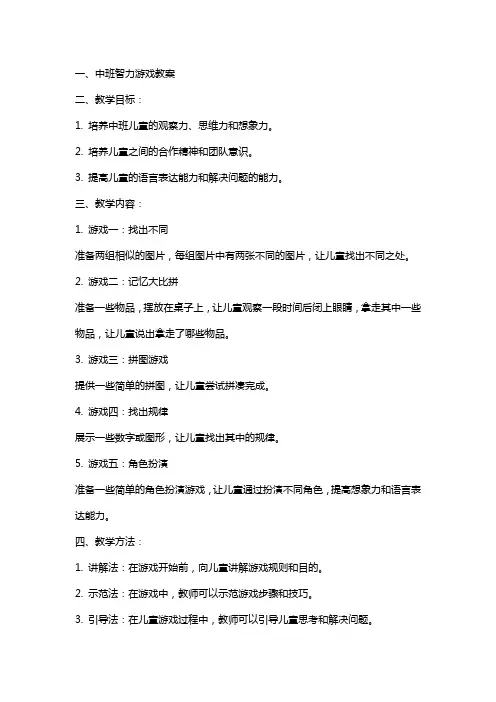 一、中班智力游戏教案

二、教学目标：

1. 培养中班儿童的观察力、思维力和想象力。

2. 培养儿童之间的合作精神和团队意识。

3. 提高儿童的语言表达能力和解决问题的能力。

三、教学内容：

1. 游戏一：找出不同

准备两组相似的图片，每组图片中有两张不同的图片，让儿童找出不同之处。

2. 游戏二：记忆大比拼

准备一些物品，摆放在桌子上，让儿童观察一段时间后闭上眼睛，拿走其中一些物品，让儿童说出拿走了哪些物品。

3. 游戏三：拼图游戏

提供一些简单的拼图，让儿童尝试拼凑完成。

4. 游戏四：找出规律

展示一些数字或图形，让儿童找出其中的规律。

5. 游戏五：角色扮演

准备一些简单的角色扮演游戏，让儿童通过扮演不同角色，提高想象力和语言表达能力。

四、教学方法：

1. 讲解法：在游戏开始前，向儿童讲解游戏规则和目的。

2. 示范法：在游戏中，教师可以示范游戏步骤和技巧。

3. 引导法：在儿童游戏过程中，教师可以引导儿童思考和解决问题。